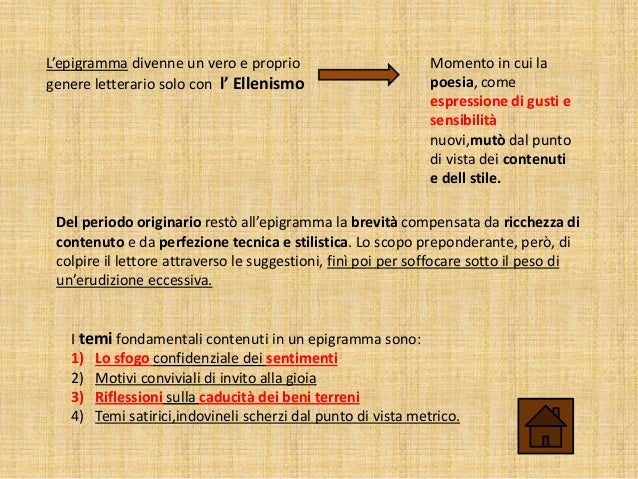 L'epigramma divenne un vero e proprio genere letterario solo con l' Ellenismo

Momento in cui la poesia, come espressione di gusti e sensibilità nuovi,mutò dal punto di vista dei contenuti e dell stile.

Del periodo originario restò all'epigramma la brevità compensata da ricchezza di contenuto e da perfezione tecnica e stilistica. Lo scopo preponderante, però, di colpire il lettore attraverso le suggestioni, finì poi per soffocare sotto il peso di un'erudizione eccessiva.

I temi fondamentali contenuti in un epigramma sono:
1) Lo sfogo confidenziale dei sentimenti
2) Motivi conviviali di invito alla gioia
3) Riflessioni sulla caducità dei beni terreni
4) Temi satirici,indovineli scherzi dal punto di vista metrico.